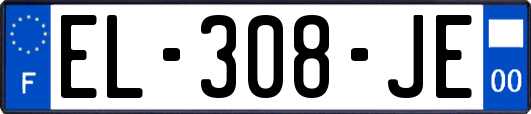 F

EL-308-JE

00